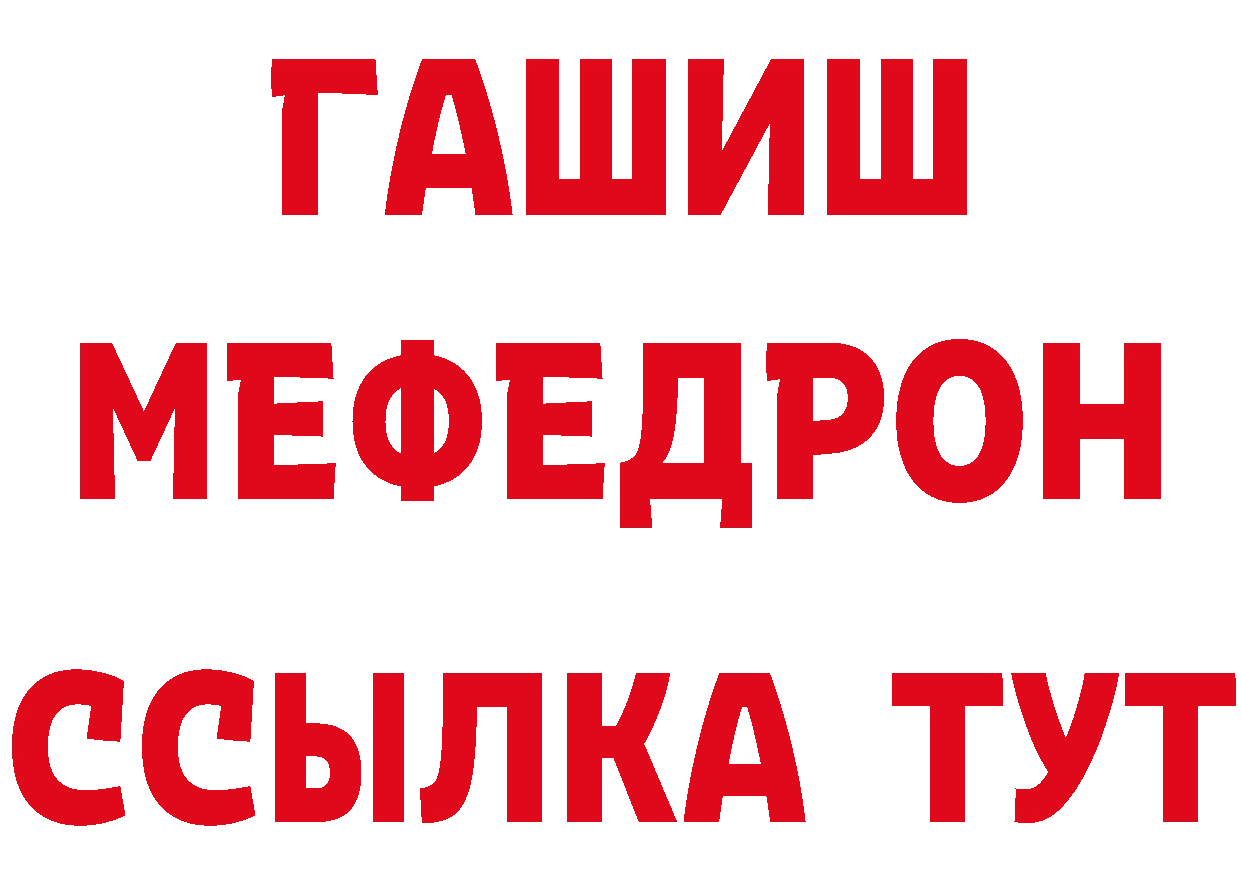 ГАШИШ
МЕФЕДРОН
ССЫЛКА ТУТ